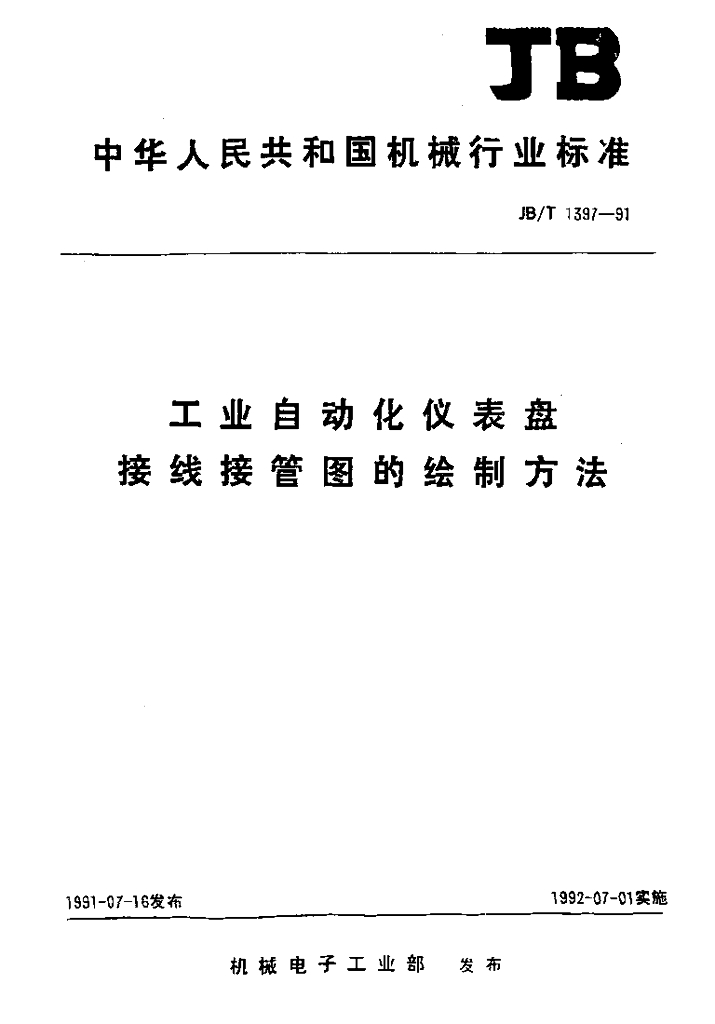 JB

中华人民共和国机械行业标准

JB/T 1397—91

工业自动化仪表盘
接线接管图的绘制方法

1991-07-16发布

1992-07-01实施

机械电子工业部 发布